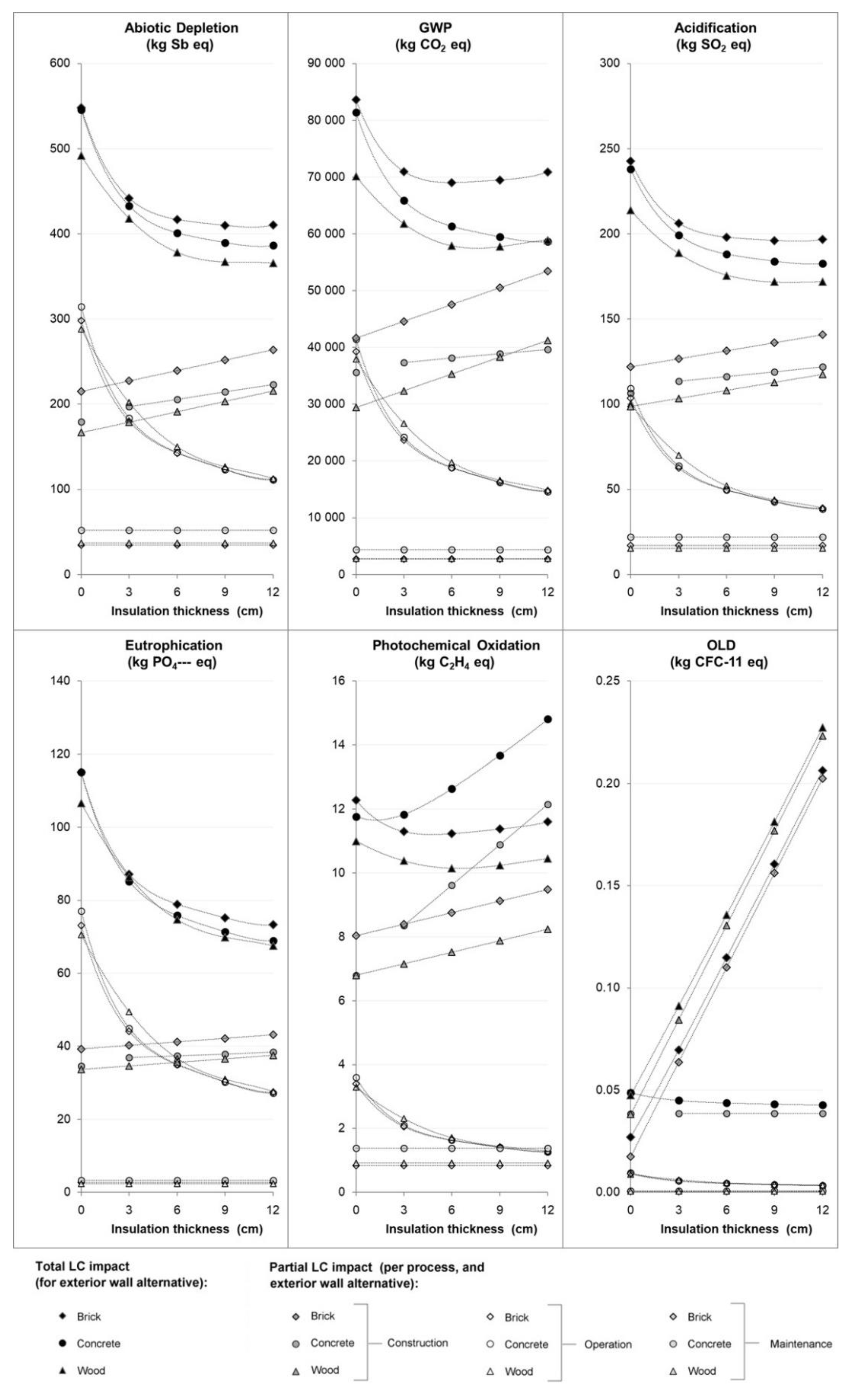 Abiotic Depletion
(kg Sb eq)

600
500
400
300
200
100
0

0 3 6 9 12
Insulation thickness (cm)

GWP
(kg $CO_2$ eq)

90 000
80 000
70 000
60 000
50 000
40 000
30 000
20 000
10 000
0

0 3 6 9 12
Insulation thickness (cm)

Acidification
(kg $SO_2$ eq)

300
250
200
150
100
50
0

0 3 6 9 12
Insulation thickness (cm)

Eutrophication
(kg $PO_4$--- eq)

140
120
100
80
60
40
20
0

0 3 6 9 12
Insulation thickness (cm)

Photochemical Oxidation
(kg $C_2H_4$ eq)

16
14
12
10
8
6
4
2
0

0 3 6 9 12
Insulation thickness (cm)

OLD
(kg CFC-11 eq)

0.25
0.20
0.15
0.10
0.05
0.00

0 3 6 9 12
Insulation thickness (cm)

Total LC impact
(for exterior wall alternative):

Brick
Concrete
Wood

Partial LC impact (per process, and exterior wall alternative):

Brick
Concrete
Wood
Construction

Brick
Concrete
Wood
Operation

Brick
Concrete
Wood
Maintenance